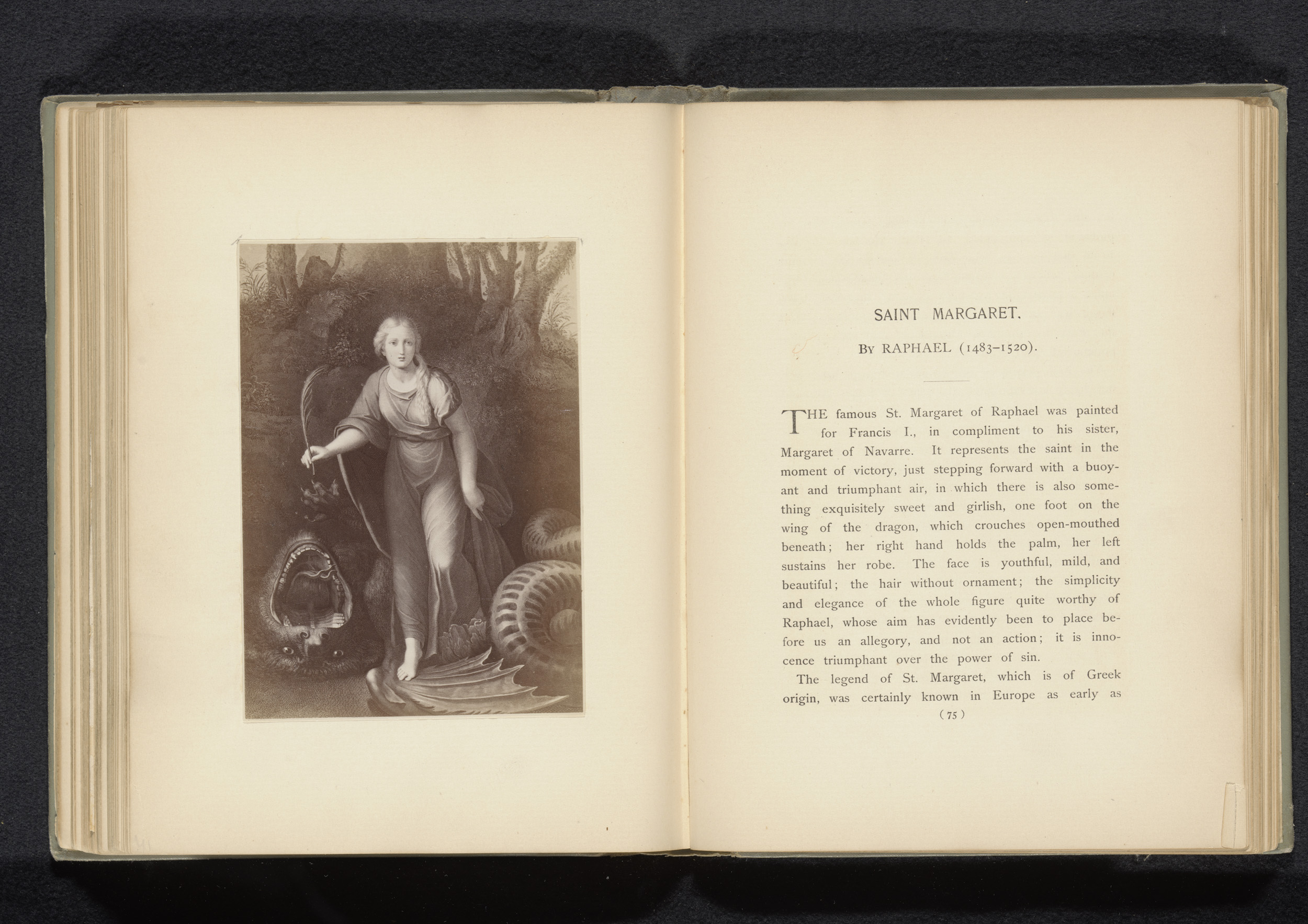 SAINT MARGARET.

By RAPHAEL (1483–1520).

THE famous St. Margaret of Raphael was painted for Francis I., in compliment to his sister, Margaret of Navarre. It represents the saint in the moment of victory, just stepping forward with a buoyant and triumphant air, in which there is also something exquisitely sweet and girlish, one foot on the wing of the dragon, which crouches open-mouthed beneath; her right hand holds the palm, her left sustains her robe. The face is youthful, mild, and beautiful; the hair without ornament; the simplicity and elegance of the whole figure quite worthy of Raphael, whose aim has evidently been to place before us an allegory, and not an action; it is innocence triumphant over the power of sin.

The legend of St. Margaret, which is of Greek origin, was certainly known in Europe as early as

(75)